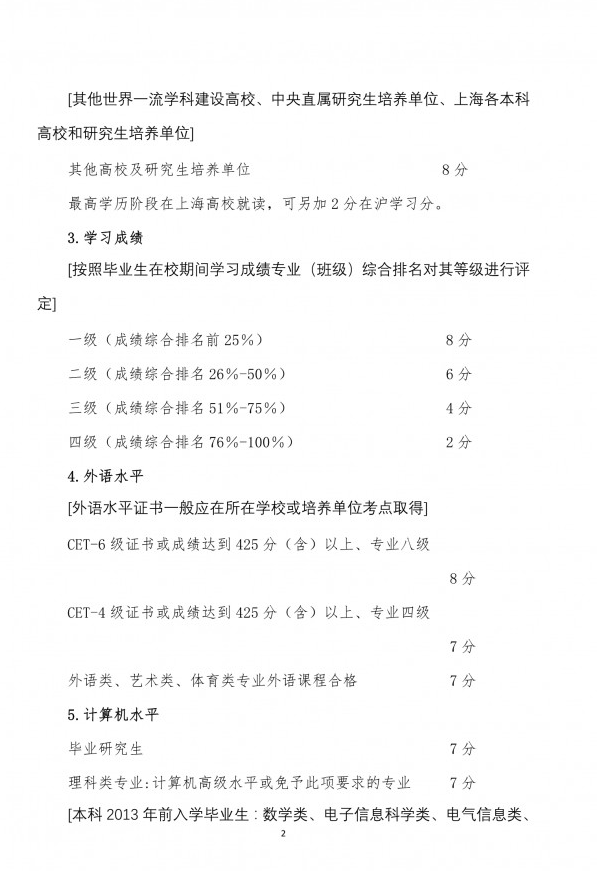 [其他世界一流学科建设高校、中央直属研究生培养单位、上海各本科高校和研究生培养单位]

其他高校及研究生培养单位 8分

最高学历阶段在上海高校就读，可另加2分在沪学习分。

3. 学习成绩

[按照毕业生在校期间学习成绩专业（班级）综合排名对其等级进行评定]

一级（成绩综合排名前25%） 8分

二级（成绩综合排名26%-50%） 6分

三级（成绩综合排名51%-75%） 4分

四级（成绩综合排名76%-100%） 2分

4. 外语水平

[外语水平证书一般应在所在学校或培养单位考点取得]

CET-6级证书或成绩达到425分（含）以上、专业八级 8分

CET-4级证书或成绩达到425分（含）以上、专业四级 7分

外语类、艺术类、体育类专业外语课程合格 7分

5. 计算机水平

毕业研究生 7分

理科类专业：计算机高级水平或免予此项要求的专业 7分

[本科2013年前入学毕业生：数学类、电子信息科学类、电气信息类、

2